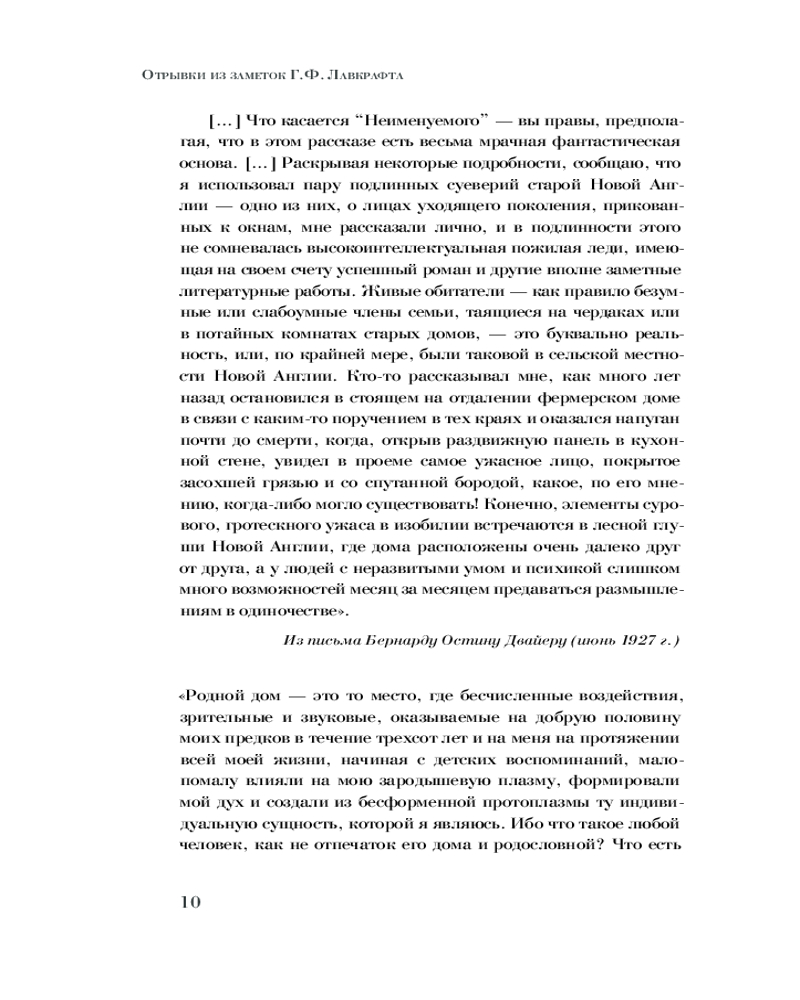 Отрывки из заметок Г.Ф. Лавкрафта

[...] Что касается "Неименуемого" — вы правы, предполагая, что в этом рассказе есть весьма мрачная фантастическая основа. [...] Раскрывая некоторые подробности, сообщаю, что я использовал пару подлинных суеверий старой Новой Англии — одно из них, о лицах уходящего поколения, прикованных к окнам, мне рассказали лично, и в подлинности этого не сомневалась высокоинтеллектуальная пожилая леди, имеющая на своем счету успешный роман и другие вполне заметные литературные работы. Живые обитатели — как правило безумные или слабоумные члены семьи, таящиеся на чердаках или в потайных комнатах старых домов, — это буквально реальность, или, по крайней мере, были таковой в сельской местности Новой Англии. Кто-то рассказывал мне, как много лет назад остановился в стоящем на отдалении фермерском доме в связи с каким-то поручением в тех краях и оказался напуган почти до смерти, когда, открыв раздвижную панель в кухонной стене, увидел в проеме самое ужасное лицо, покрытое засохшей грязью и со спутанной бородой, какое, по его мнению, когда-либо могло существовать! Конечно, элементы сурового, гротескного ужаса в изобилии встречаются в лесной глуши Новой Англии, где дома расположены очень далеко друг от друга, а у людей с неразвитыми умом и психикой слишком много возможностей месяц за месяцем предаваться размышлениям в одиночестве».

Из письма Бернарду Остину Двайеру (июнь 1927 г.)

«Родной дом — это то место, где бесчисленные воздействия, зрительные и звуковые, оказываемые на добрую половину моих предков в течение трехсот лет и на меня на протяжении всей моей жизни, начиная с детских воспоминаний, мало-помалу влияли на мою зародышевую плазму, формировали мой дух и создали из бесформенной протоплазмы ту индивидуальную сущность, которой я являюсь. Ибо что такое любой человек, как не отпечаток его дома и родословной? Что есть

10